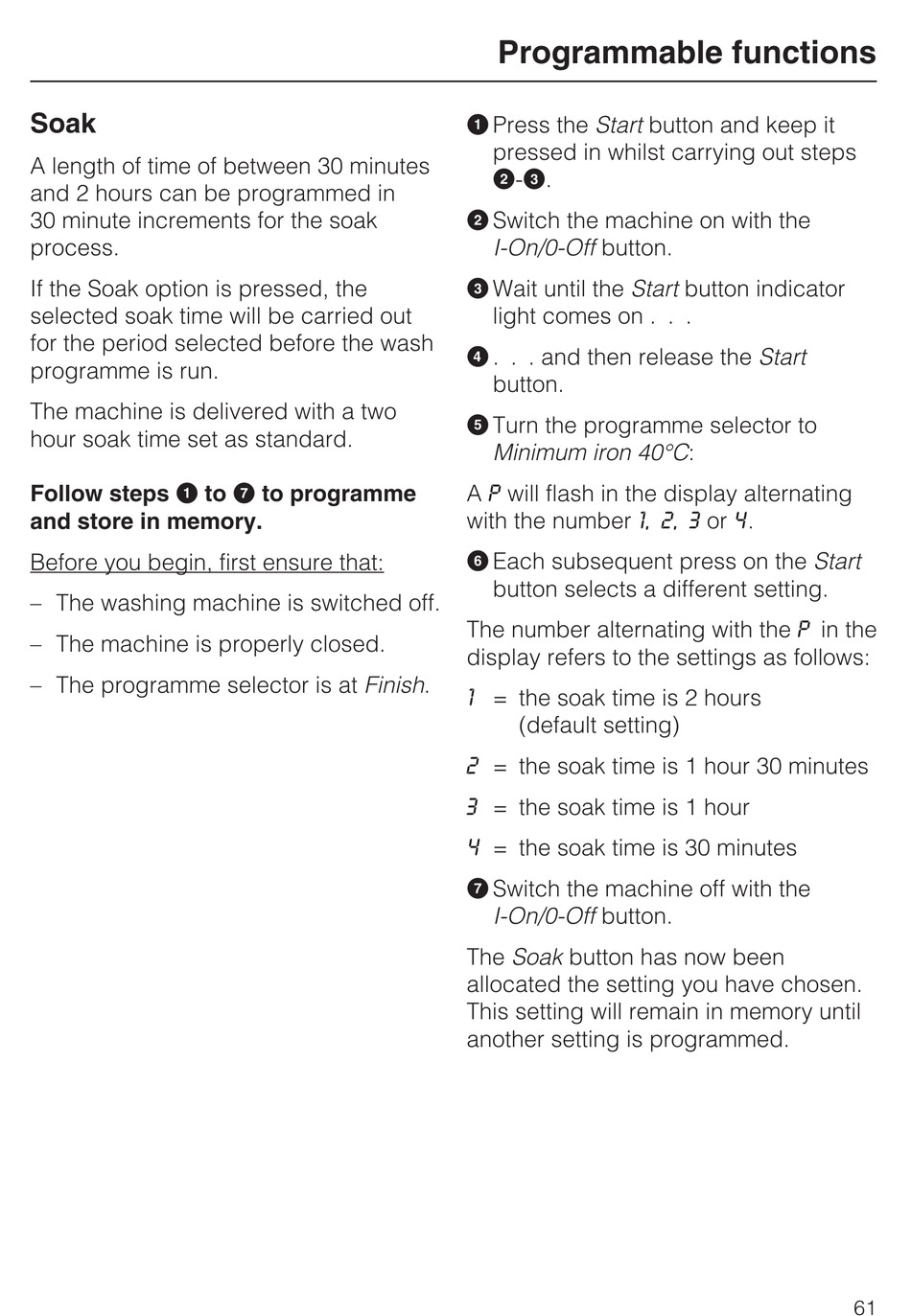 Programmable functions

Soak

A length of time of between 30 minutes and 2 hours can be programmed in 30 minute increments for the soak process.

If the Soak option is pressed, the selected soak time will be carried out for the period selected before the wash programme is run.

The machine is delivered with a two hour soak time set as standard.

Follow steps ❶ to ❼ to programme and store in memory.

Before you begin, first ensure that:

– The washing machine is switched off.

– The machine is properly closed.

– The programme selector is at Finish.

❶ Press the Start button and keep it pressed in whilst carrying out steps ❷-❸.

❷ Switch the machine on with the I-On/0-Off button.

❸ Wait until the Start button indicator light comes on . . .

❹ . . . and then release the Start button.

❺ Turn the programme selector to Minimum iron 40°C:

A P will flash in the display alternating with the number 1, 2, 3 or 4.

❻ Each subsequent press on the Start button selects a different setting.

The number alternating with the P in the display refers to the settings as follows:

1 = the soak time is 2 hours (default setting)

2 = the soak time is 1 hour 30 minutes

3 = the soak time is 1 hour

4 = the soak time is 30 minutes

❼ Switch the machine off with the I-On/0-Off button.

The Soak button has now been allocated the setting you have chosen. This setting will remain in memory until another setting is programmed.

61